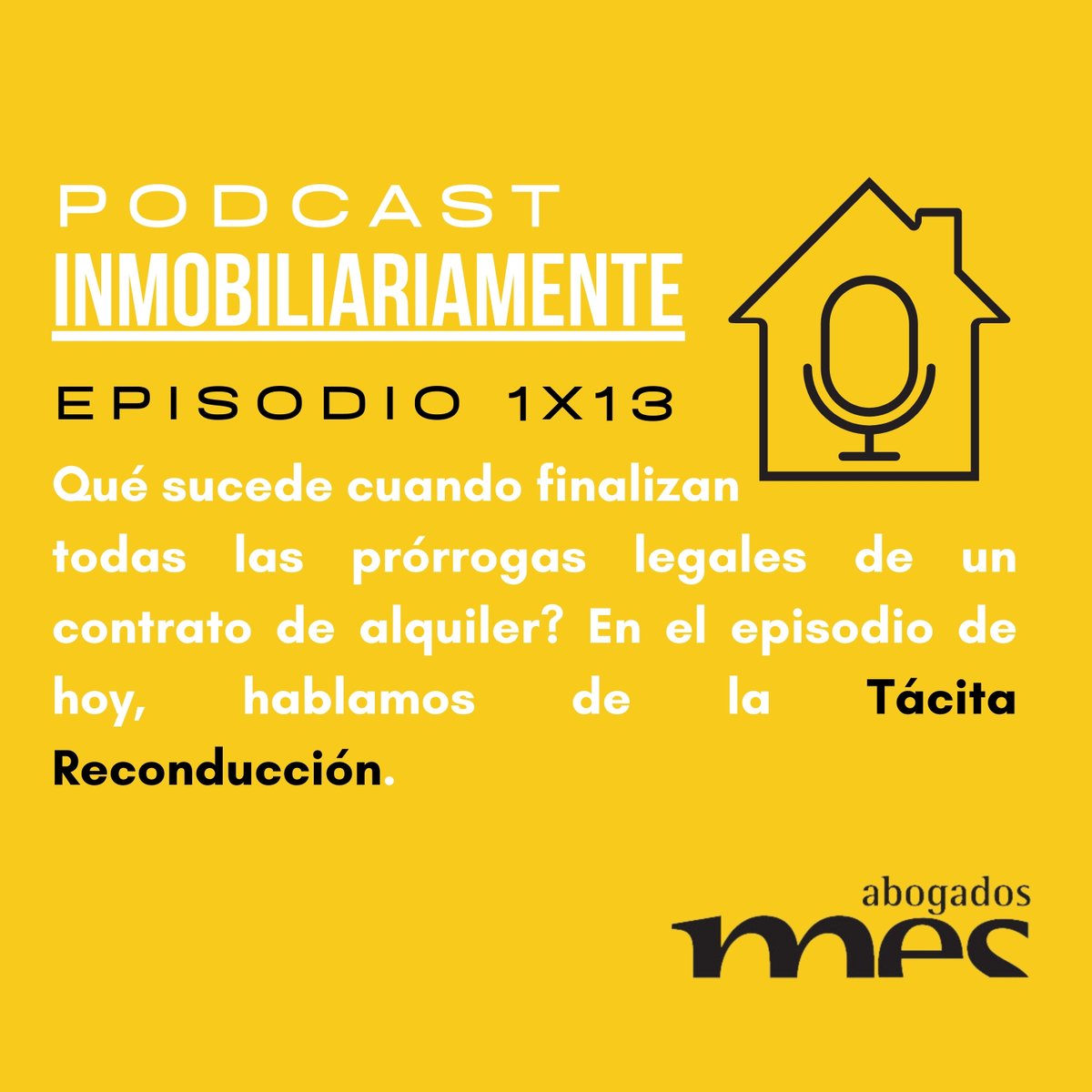 PODCAST
INMOBILIARIAMENTE
EPISODIO 1X13

Qué sucede cuando finalizan todas las prórrogas legales de un contrato de alquiler? En el episodio de hoy, hablamos de la Tácita Reconducción.

abogados
mes